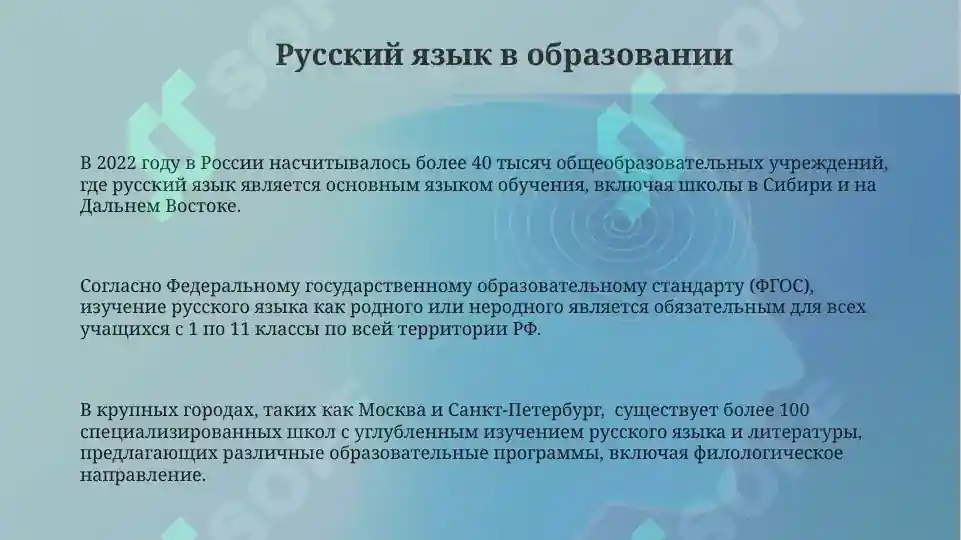 Русский язык в образовании

В 2022 году в России насчитывалось более 40 тысяч общеобразовательных учреждений, где русский язык является основным языком обучения, включая школы в Сибири и на Дальнем Востоке.

Согласно Федеральному государственному образовательному стандарту (ФГОС), изучение русского языка как родного или неродного является обязательным для всех учащихся с 1 по 11 классы по всей территории РФ.

В крупных городах, таких как Москва и Санкт-Петербург, существует более 100 специализированных школ с углубленным изучением русского языка и литературы, предлагающих различные образовательные программы, включая филологическое направление.